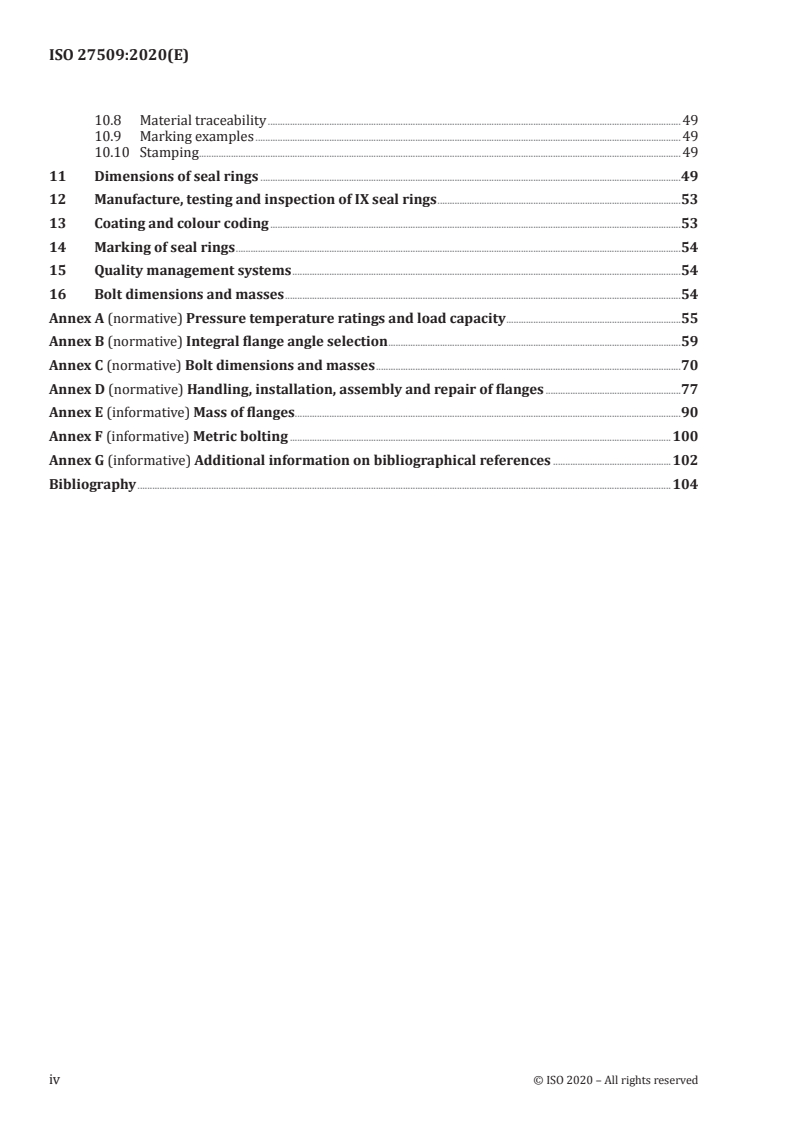 ISO 27509:2020(E)

10.8 Material traceability 49
10.9 Marking examples 49
10.10 Stamping 49

11 Dimensions of seal rings 49

12 Manufacture, testing and inspection of IX seal rings 53

13 Coating and colour coding 53

14 Marking of seal rings 54

15 Quality management systems 54

16 Bolt dimensions and masses 54

Annex A (normative) Pressure temperature ratings and load capacity 55

Annex B (normative) Integral flange angle selection 59

Annex C (normative) Bolt dimensions and masses 70

Annex D (normative) Handling, installation, assembly and repair of flanges 77

Annex E (informative) Mass of flanges 90

Annex F (informative) Metric bolting 100

Annex G (informative) Additional information on bibliographical references 102

Bibliography 104

iv © ISO 2020 – All rights reserved